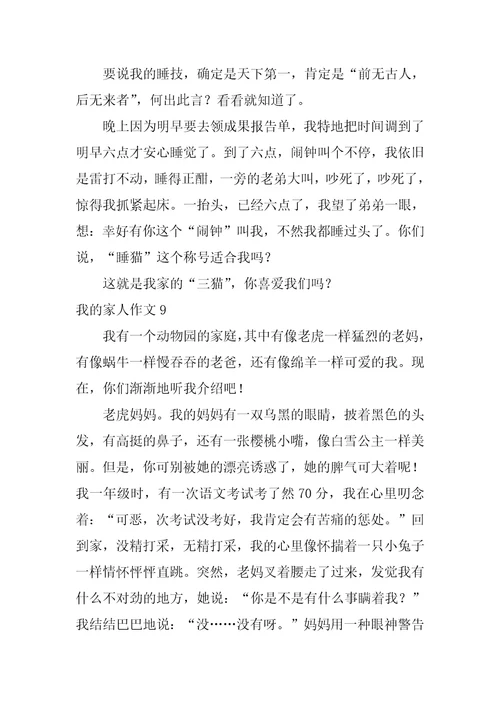 要说我的睡技，确定是天下第一，肯定是“前无古人，后无来者”，何出此言？看看就知道了。

晚上因为明早要去领成果报告单，我特地把时间调到了明早六点才安心睡觉了。到了六点，闹钟叫个不停，我依旧是雷打不动，睡得正酣，一旁的老弟大叫，吵死了，吵死了，惊得我抓紧起床。一抬头，已经六点了，我望了弟弟一眼，想：幸好有你这个“闹钟”叫我，不然我都睡过头了。你们说，“睡猫”这个称号适合我吗？

这就是我家的“三猫”，你喜爱我们吗？

我的家人作文 9

我有一个动物园的家庭，其中有像老虎一样猛烈的老妈，有像蜗牛一样慢吞吞的老爸，还有像绵羊一样可爱的我。现在，你们渐渐地听我介绍吧！

老虎妈妈。我的妈妈有一双乌黑的眼睛，披着黑色的头发，有高挺的鼻子，还有一张樱桃小嘴，像白雪公主一样美丽。但是，你可别被她的漂亮诱惑了，她的脾气可大着呢！我一年级时，有一次语文考试考了然 70 分，我在心里叨念着：“可恶，次考试没考好，我肯定会有苦痛的惩处。”回到家，没精打采，无精打采，我的心里像怀揣着一只小兔子一样情怀怦怦直跳。突然，老妈叉着腰走了过来，发觉我有什么不对劲的地方，她说：“你是不是有什么事瞒着我？”我结结巴巴地说：“没……没有呀。”妈妈用一种眼神警告